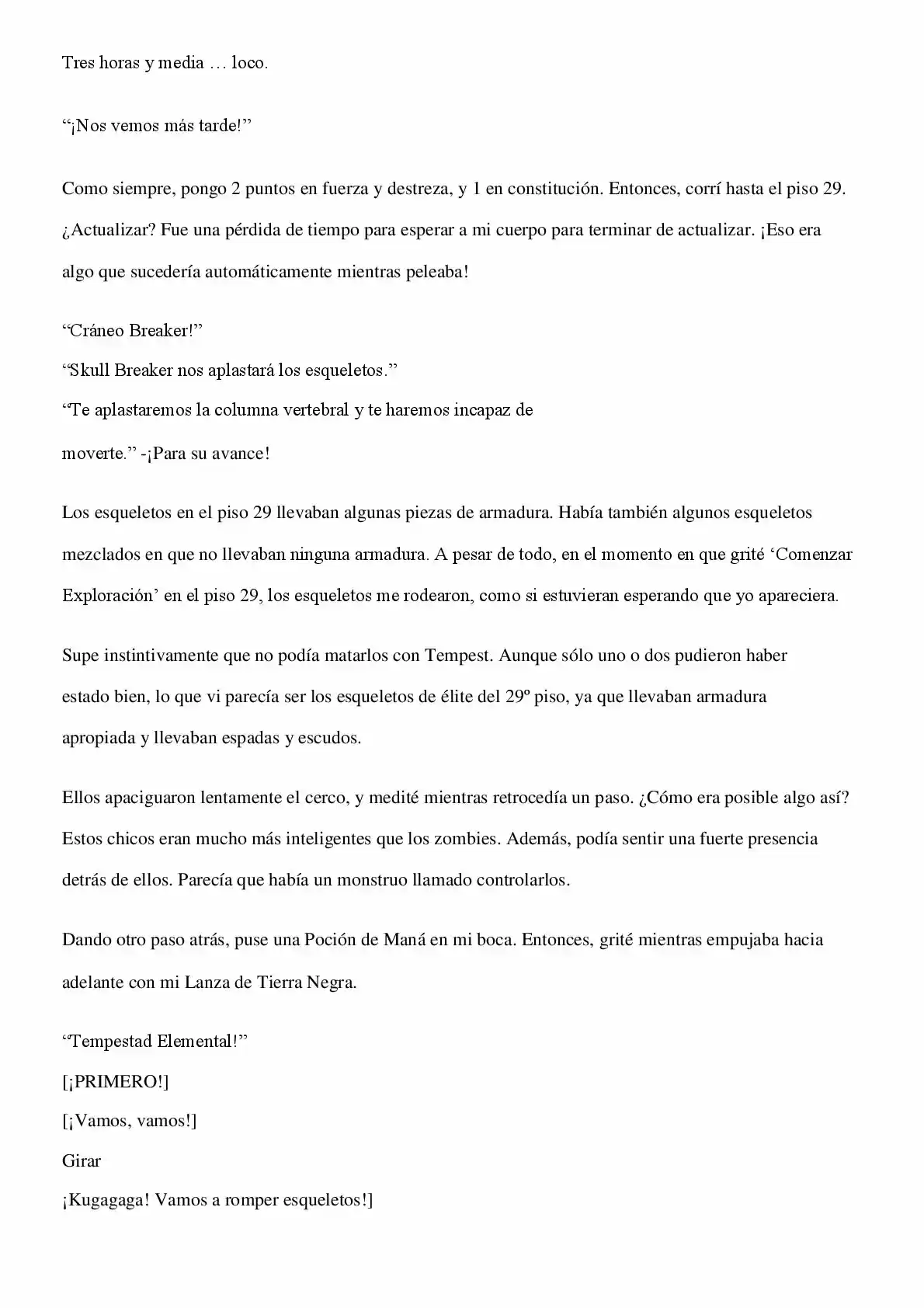 Tres horas y media … loco.

“¡Nos vemos más tarde!”

Como siempre, pongo 2 puntos en fuerza y destreza, y 1 en constitución. Entonces, corrí hasta el piso 29. ¿Actualizar? Fue una pérdida de tiempo para esperar a mi cuerpo para terminar de actualizar. ¡Eso era algo que sucedería automáticamente mientras peleaba!

“Cráneo Breaker!”
“Skull Breaker nos aplastará los esqueletos.”
“Te aplastaremos la columna vertebral y te haremos incapaz de moverte.” -¡Para su avance!

Los esqueletos en el piso 29 llevaban algunas piezas de armadura. Había también algunos esqueletos mezclados en que no llevaban ninguna armadura. A pesar de todo, en el momento en que grité ‘Comenzar Exploración’ en el piso 29, los esqueletos me rodearon, como si estuvieran esperando que yo apareciera.

Supe instintivamente que no podía matarlos con Tempest. Aunque sólo uno o dos pudieron haber estado bien, lo que vi parecía ser los esqueletos de élite del 29º piso, ya que llevaban armadura apropiada y llevaban espadas y escudos.

Ellos apaciguaron lentamente el cerco, y medité mientras retrocedía un paso. ¿Cómo era posible algo así? Estos chicos eran mucho más inteligentes que los zombies. Además, podía sentir una fuerte presencia detrás de ellos. Parecía que había un monstruo llamado controlarlos.

Dando otro paso atrás, puse una Poción de Maná en mi boca. Entonces, grité mientras empujaba hacia adelante con mi Lanza de Tierra Negra.

“Tempestad Elemental!”
[¡PRIMERO!]
[¡Vamos, vamos!]
Girar
¡Kugagaga! Vamos a romper esqueletos!]